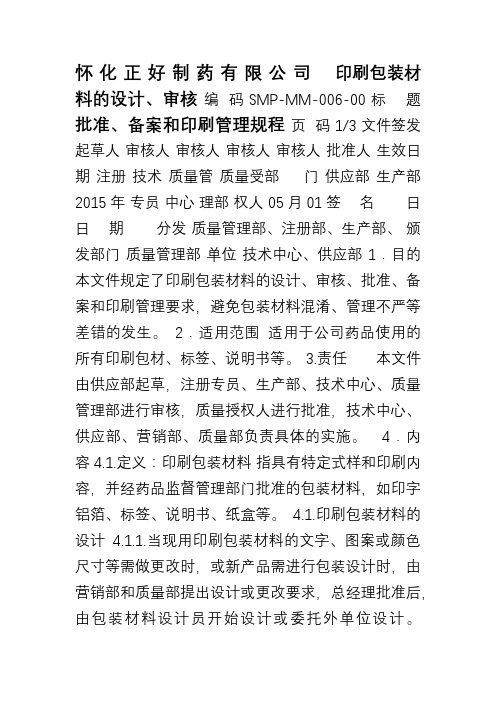 怀化正好制药有限公司 印刷包装材料的设计、审核 编 码 SMP-MM-006-00 标 题 批准、备案和印刷管理规程 页 码 1/3 文件签发 起草人 审核人 审核人 审核人 审核人 批准人 生效日期 注册 技术 质量管 质量受部 门 供应部 生产部 2015 年 专员 中心 理部 权人 05 月 01 签 名 日 日 期 分发 质量管理部、注册部、生产部、 颁发部门 质量管理部 单位 技术中心、供应部 1．目的 本文件规定了印刷包装材料的设计、审核、批准、备案和印刷管理要求，避免包装材料混淆、管理不严等差错的发生。 2．适用范围 适用于公司药品使用的所有印刷包材、标签、说明书等。 3.责任 本文件由供应部起草，注册专员、生产部、技术中心、质量管理部进行审核，质量授权人进行批准，技术中心、供应部、营销部、质量部负责具体的实施。 4．内容 4.1.定义：印刷包装材料 指具有特定式样和印刷内容，并经药品监督管理部门批准的包装材料，如印字铝箔、标签、说明书、纸盒等。 4.1.印刷包装材料的设计 4.1.1.当现用印刷包装材料的文字、图案或颜色尺寸等需做更改时，或新产品需进行包装设计时，由营销部和质量部提出设计或更改要求，总经理批准后，由包装材料设计员开始设计或委托外单位设计。